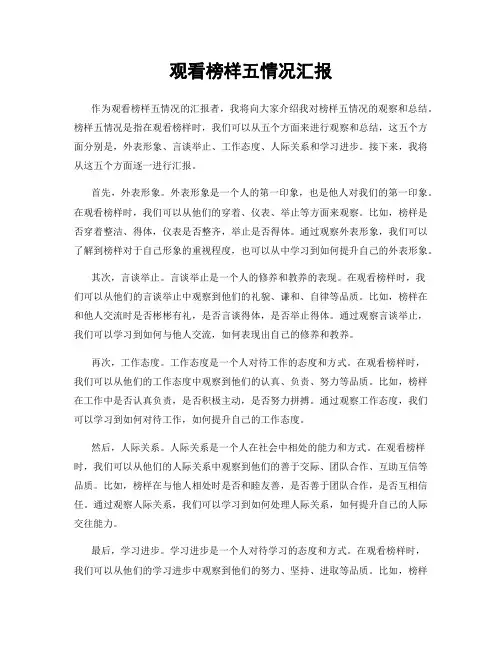 观看榜样五情况汇报

作为观看榜样五情况的汇报者，我将向大家介绍我对榜样五情况的观察和总结。榜样五情况是指在观看榜样时，我们可以从五个方面来进行观察和总结，这五个方面分别是，外表形象、言谈举止、工作态度、人际关系和学习进步。接下来，我将从这五个方面逐一进行汇报。

首先，外表形象。外表形象是一个人的第一印象，也是他人对我们的第一印象。在观看榜样时，我们可以从他们的穿着、仪表、举止等方面来观察。比如，榜样是否穿着整洁、得体，仪表是否整齐，举止是否得体。通过观察外表形象，我们可以了解到榜样对于自己形象的重视程度，也可以从中学习到如何提升自己的外表形象。

其次，言谈举止。言谈举止是一个人的修养和教养的表现。在观看榜样时，我们可以从他们的言谈举止中观察到他们的礼貌、谦和、自律等品质。比如，榜样在和他人交流时是否彬彬有礼，是否言谈得体，是否举止得体。通过观察言谈举止，我们可以学习到如何与他人交流，如何表现出自己的修养和教养。

再次，工作态度。工作态度是一个人对待工作的态度和方式。在观看榜样时，我们可以从他们的工作态度中观察到他们的认真、负责、努力等品质。比如，榜样在工作中是否认真负责，是否积极主动，是否努力拼搏。通过观察工作态度，我们可以学习到如何对待工作，如何提升自己的工作态度。

然后，人际关系。人际关系是一个人在社会中相处的能力和方式。在观看榜样时，我们可以从他们的人际关系中观察到他们的善于交际、团队合作、互助互信等品质。比如，榜样在与他人相处时是否和睦友善，是否善于团队合作，是否互相信任。通过观察人际关系，我们可以学习到如何处理人际关系，如何提升自己的人际交往能力。

最后，学习进步。学习进步是一个人对待学习的态度和方式。在观看榜样时，我们可以从他们的学习进步中观察到他们的努力、坚持、进取等品质。比如，榜样